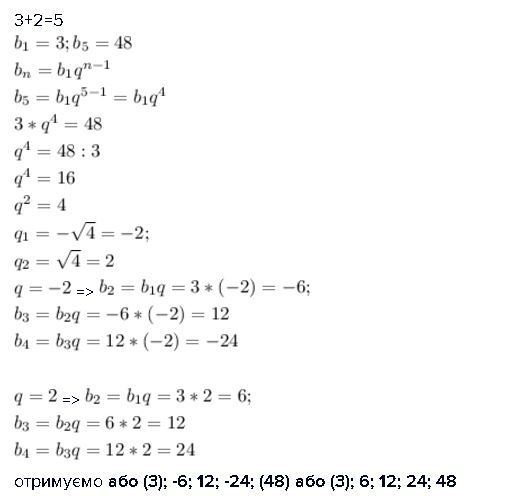 3+2=5

$b_1 = 3; b_5 = 48$

$b_n = b_1 q^{n-1}$

$b_5 = b_1 q^{5-1} = b_1 q^4$

$3 * q^4 = 48$

$q^4 = 48 : 3$

$q^4 = 16$

$q^2 = 4$

$q_1 = -\sqrt{4} = -2;$

$q_2 = \sqrt{4} = 2$

$q = -2$ => $b_2 = b_1 q = 3 * (-2) = -6;$

$b_3 = b_2 q = -6 * (-2) = 12$

$b_4 = b_3 q = 12 * (-2) = -24$

$q = 2$ => $b_2 = b_1 q = 3 * 2 = 6;$

$b_3 = b_2 q = 6 * 2 = 12$

$b_4 = b_3 q = 12 * 2 = 24$

отримуємо або (3); -6; 12; -24; (48) або (3); 6; 12; 24; 48